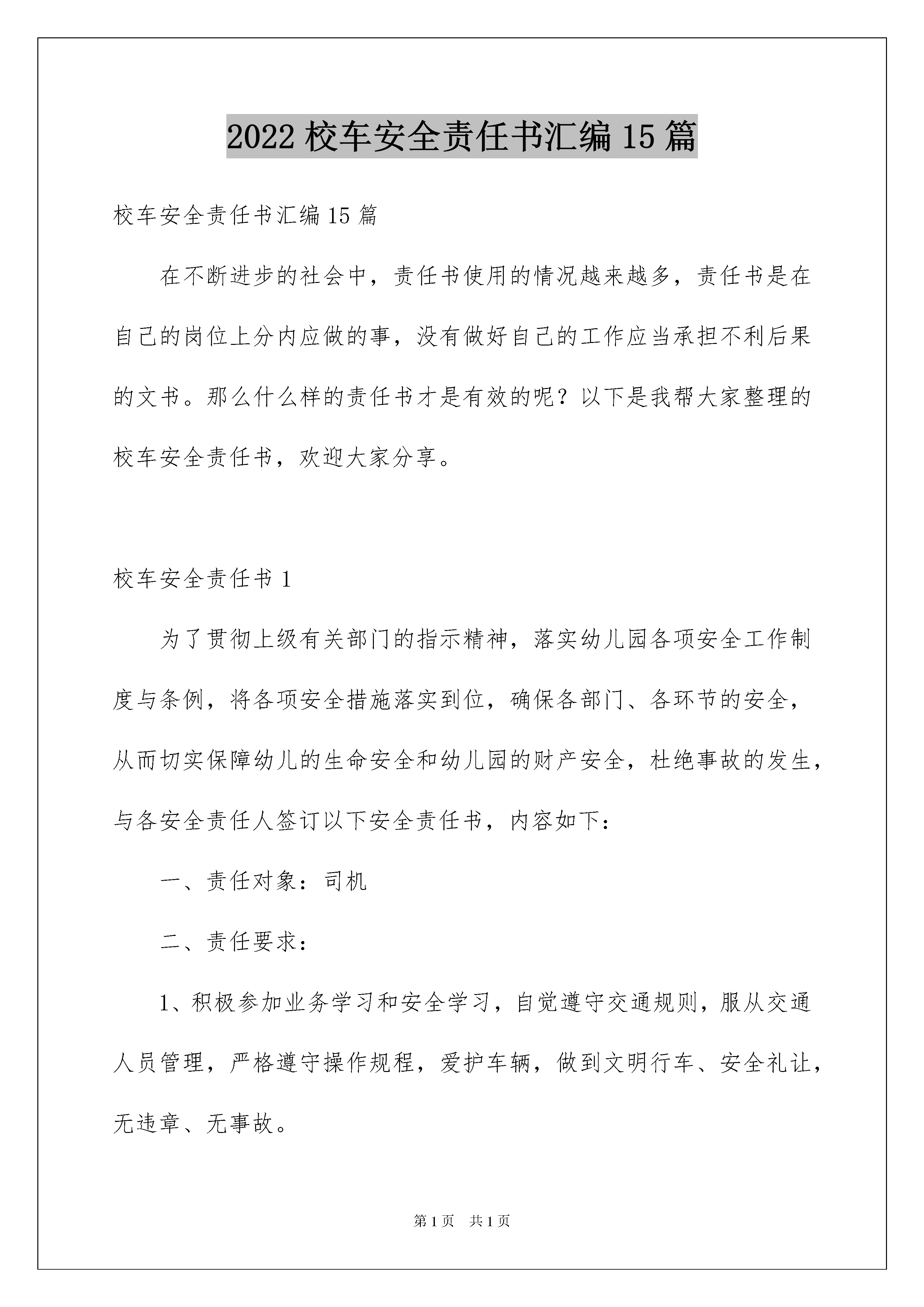 2022 校车安全责任书汇编 15 篇

校车安全责任书汇编 15 篇

在不断进步的社会中，责任书使用的情况越来越多，责任书是在自己的岗位上分内应做的事，没有做好自己的工作应当承担不利后果的文书。那么什么样的责任书才是有效的呢？以下是我帮大家整理的校车安全责任书，欢迎大家分享。

校车安全责任书 1

为了贯彻上级有关部门的指示精神，落实幼儿园各项安全工作制度与条例，将各项安全措施落实到位，确保各部门、各环节的安全，从而切实保障幼儿的生命安全和幼儿园的财产安全，杜绝事故的发生，与各安全责任人签订以下安全责任书，内容如下：

一、责任对象：司机

二、责任要求：

1、积极参加业务学习和安全学习，自觉遵守交通规则，服从交通人员管理，严格遵守操作规程，爱护车辆，做到文明行车、安全礼让，无违章、无事故。

第 1 页　共 1 页